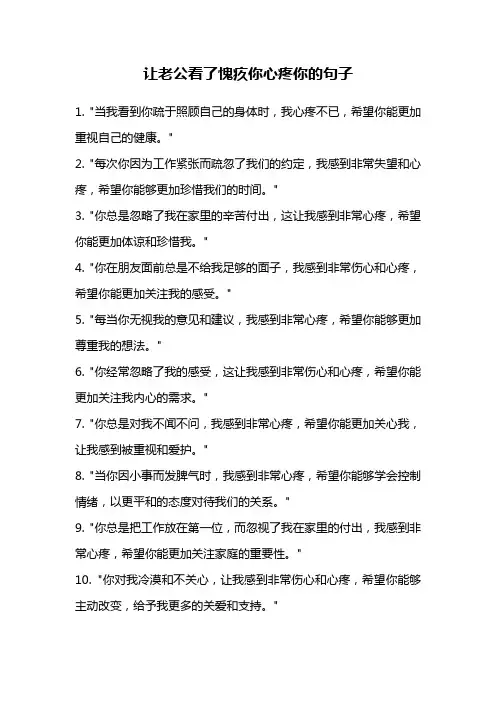 让老公看了愧疚你心疼你的句子

1. "当我看到你疏于照顾自己的身体时，我心疼不已，希望你能更加重视自己的健康。"

2. "每次你因为工作紧张而疏忽了我们的约定，我感到非常失望和心疼，希望你能够更加珍惜我们的时间。"

3. "你总是忽略了我在家里的辛苦付出，这让我感到非常心疼，希望你能更加体谅和珍惜我。"

4. "你在朋友面前总是不给我足够的面子，我感到非常伤心和心疼，希望你能更加关注我的感受。"

5. "每当你无视我的意见和建议，我感到非常心疼，希望你能够更加尊重我的想法。"

6. "你经常忽略了我的感受，这让我感到非常伤心和心疼，希望你能更加关注我内心的需求。"

7. "你总是对我不闻不问，我感到非常心疼，希望你能更加关心我，让我感到被重视和爱护。"

8. "当你因小事而发脾气时，我感到非常心疼，希望你能够学会控制情绪，以更平和的态度对待我们的关系。"

9. "你总是把工作放在第一位，而忽视了我在家里的付出，我感到非常心疼，希望你能更加关注家庭的重要性。"

10. "你对我冷漠和不关心，让我感到非常伤心和心疼，希望你能够主动改变，给予我更多的关爱和支持。"